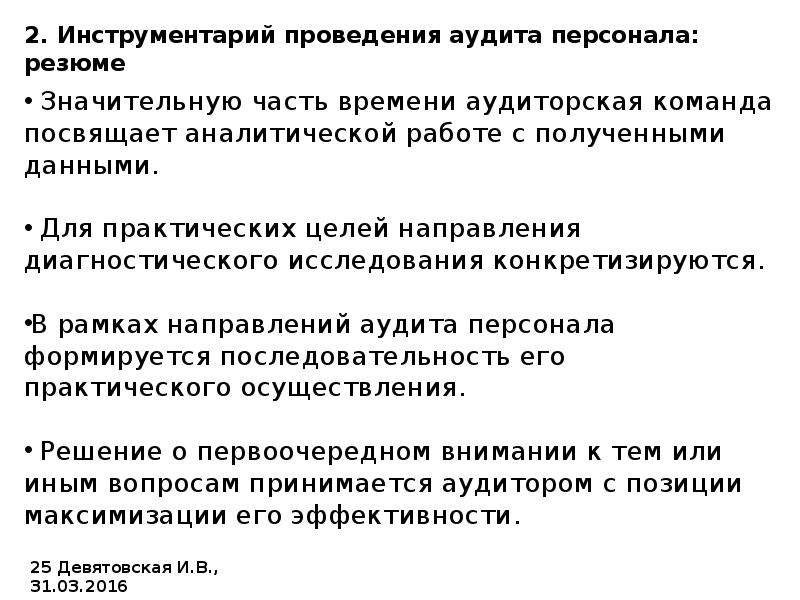 2. Инструментарий проведения аудита персонала: резюме

• Значительную часть времени аудиторская команда посвящает аналитической работе с полученными данными.

• Для практических целей направления диагностического исследования конкретизируются.

•В рамках направлений аудита персонала формируется последовательность его практического осуществления.

• Решение о первоочередном внимании к тем или иным вопросам принимается аудитором с позиции максимизации его эффективности.

25 Девятовская И.В., 31.03.2016